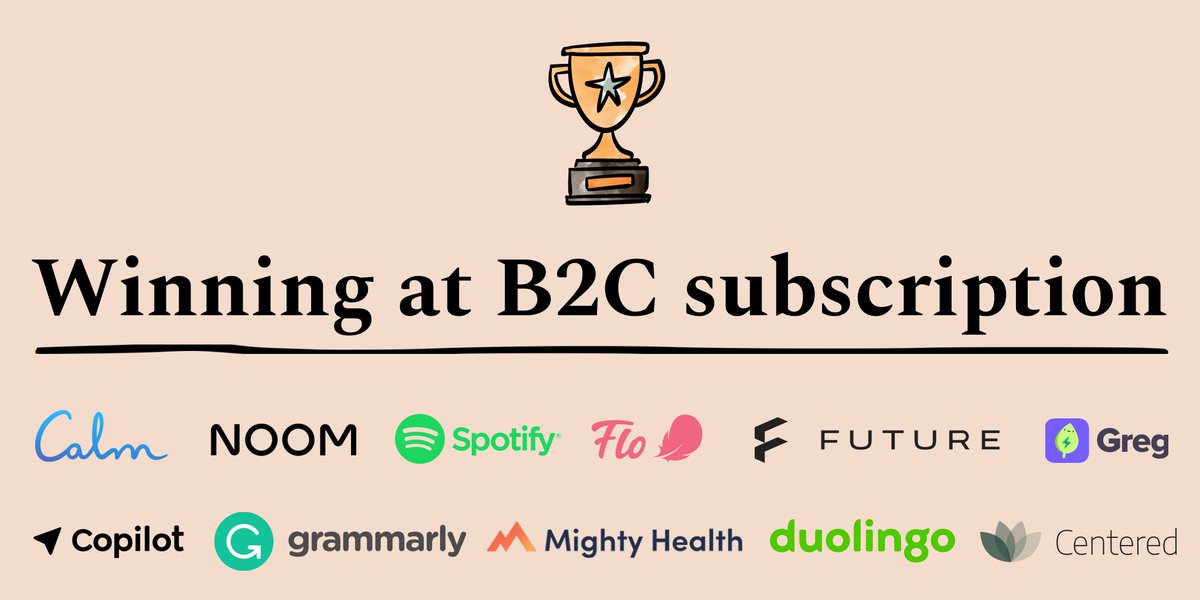 Winning at B2C subscription

Calm NOOM Spotify Flo FUTURE Greg

Copilot grammarly Mighty Health duolingo Centered